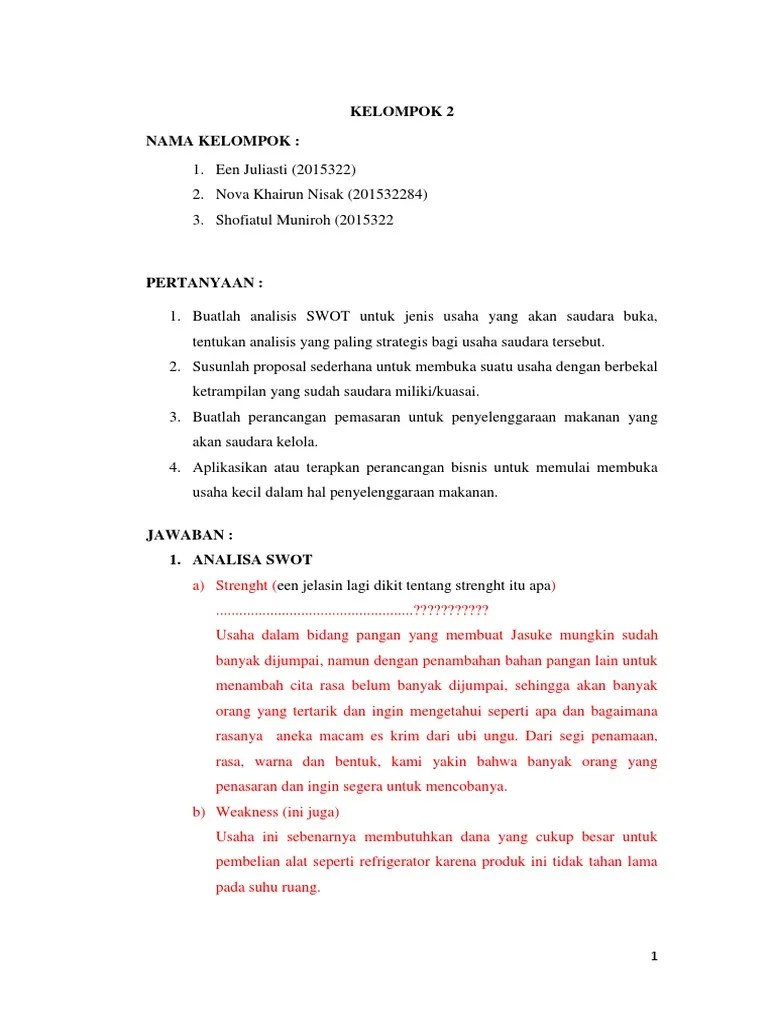 KELOMPOK 2

NAMA KELOMPOK :

1. Een Juliasti (2015322)
2. Nova Khairun Nisak (201532284)
3. Shofiatul Muniroh (2015322

PERTANYAAN :

1. Buatlah analisis SWOT untuk jenis usaha yang akan saudara buka, tentukan analisis yang paling strategis bagi usaha saudara tersebut.
2. Susunlah proposal sederhana untuk membuka suatu usaha dengan berbekal ketrampilan yang sudah saudara miliki/kuasai.
3. Buatlah perancangan pemasaran untuk penyelenggaraan makanan yang akan saudara kelola.
4. Aplikasikan atau terapkan perancangan bisnis untuk memulai membuka usaha kecil dalam hal penyelenggaraan makanan.

JAWABAN :

1. ANALISA SWOT

a) Strenght (een jelasin lagi dikit tentang strenght itu apa)
...................................................???????????
Usaha dalam bidang pangan yang membuat Jasuke mungkin sudah banyak dijumpai, namun dengan penambahan bahan pangan lain untuk menambah cita rasa belum banyak dijumpai, sehingga akan banyak orang yang tertarik dan ingin mengetahui seperti apa dan bagaimana rasanya aneka macam es krim dari ubi ungu. Dari segi penamaan, rasa, warna dan bentuk, kami yakin bahwa banyak orang yang penasaran dan ingin segera untuk mencobanya.

b) Weakness (ini juga)
Usaha ini sebenarnya membutuhkan dana yang cukup besar untuk pembelian alat seperti refrigerator karena produk ini tidak tahan lama pada suhu ruang.

1